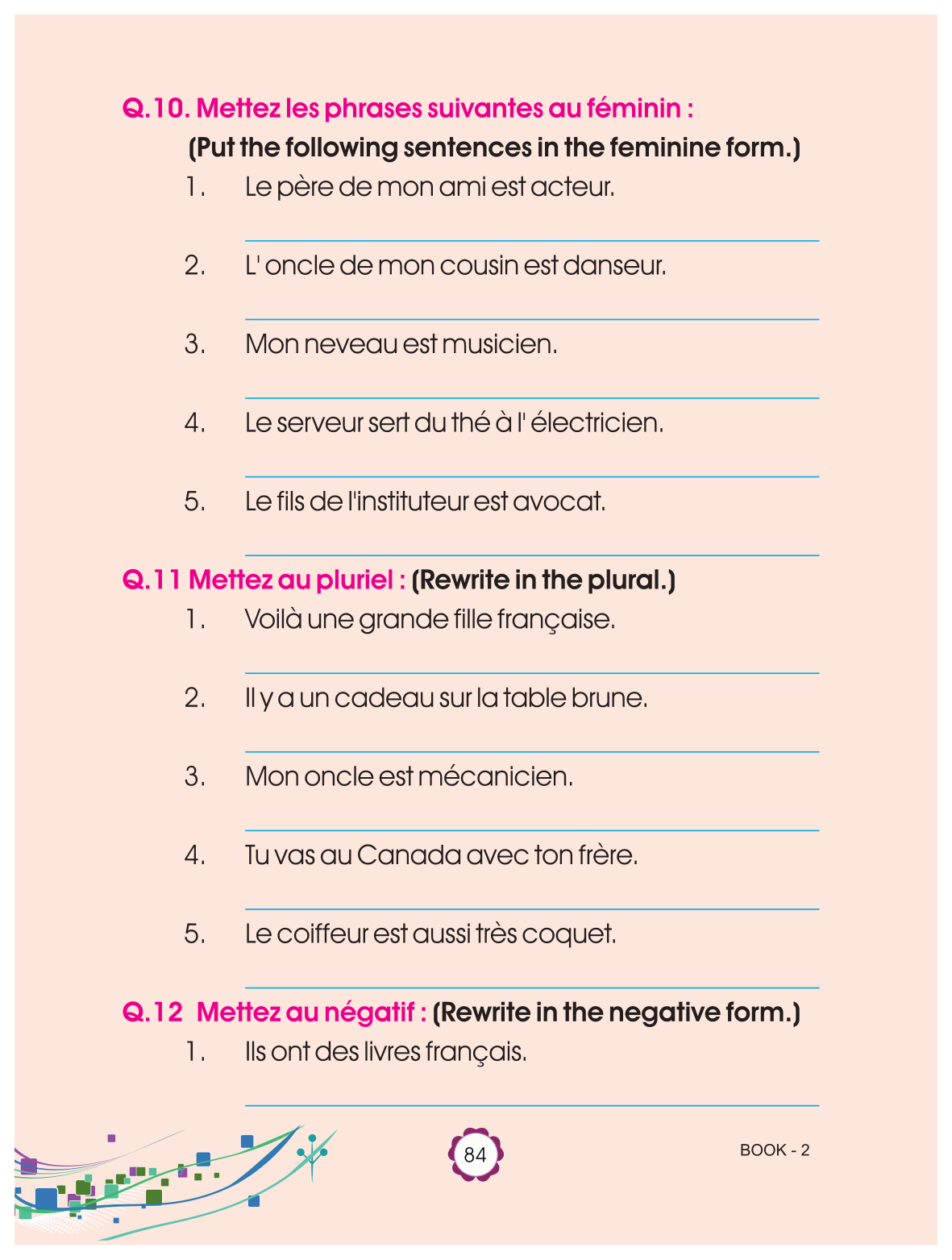 Q.10. Mettez les phrases suivantes au féminin :
(Put the following sentences in the feminine form.)

1. Le père de mon ami est acteur.

2. L' oncle de mon cousin est danseur.

3. Mon neveau est musicien.

4. Le serveur sert du thé à l' électricien.

5. Le fils de l'instituteur est avocat.

Q.11 Mettez au pluriel : (Rewrite in the plural.)

1. Voilà une grande fille française.

2. Il y a un cadeau sur la table brune.

3. Mon oncle est mécanicien.

4. Tu vas au Canada avec ton frère.

5. Le coiffeur est aussi très coquet.

Q.12 Mettez au négatif : (Rewrite in the negative form.)

1. Ils ont des livres français.

84

BOOK - 2